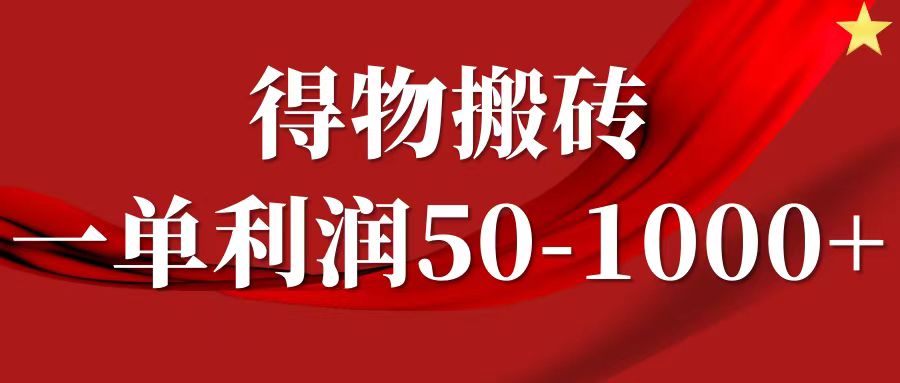 得物搬砖

一单利润50-1000+